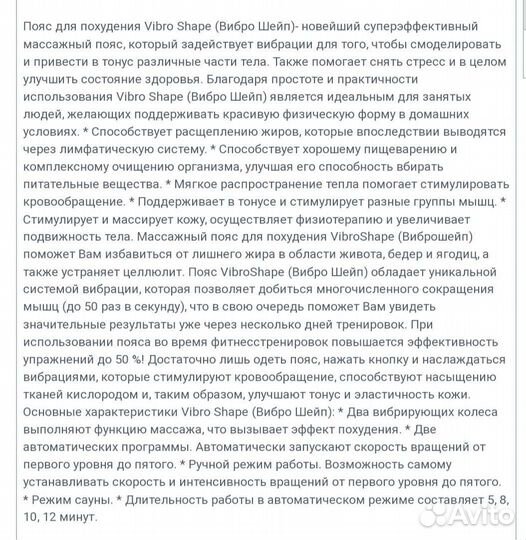 Пояс для похудения Vibro Shape (Вибро Шейп)- новейший суперэффективный массажный пояс, который задействует вибрации для того, чтобы смоделировать и привести в тонус различные части тела. Также помогает снять стресс и в целом улучшить состояние здоровья. Благодаря простоте и практичности использования Vibro Shape (Вибро Шейп) является идеальным для занятых людей, желающих поддерживать красивую физическую форму в домашних условиях. * Способствует расщеплению жиров, которые впоследствии выводятся через лимфатическую систему. * Способствует хорошему пищеварению и комплексному очищению организма, улучшая его способность вбирать питательные вещества. * Мягкое распространение тепла помогает стимулировать кровообращение. * Поддерживает в тонусе и стимулирует разные группы мышц. * Стимулирует и массирует кожу, осуществляет физиотерапию и увеличивает подвижность тела. Массажный пояс для похудения VibroShape (Виброшейп) поможет Вам избавиться от лишнего жира в области живота, бедер и ягодиц, а также устраняет целлюлит. Пояс VibroShape (Вибро Шейп) обладает уникальной системой вибрации, которая позволяет добиться многочисленного сокращения мышц (до 50 раз в секунду), что в свою очередь поможет Вам увидеть значительные результаты уже через несколько дней тренировок. При использовании пояса во время фитнесстренировок повышается эффективность упражнений до 50 %! Достаточно лишь одеть пояс, нажать кнопку и наслаждаться вибрациями, которые стимулируют кровообращение, способствуют насыщению тканей кислородом и, таким образом, улучшают тонус и эластичность кожи. Основные характеристики Vibro Shape (Вибро Шейп): * Два вибрирующих колеса выполняют функцию массажа, что вызывает эффект похудения. * Две автоматических программы. Автоматически запускают скорость вращений от первого уровня до пятого. * Ручной режим работы. Возможность самому устанавливать скорость и интенсивность вращений от первого уровня до пятого. * Режим сауны. * Длительность работы в автоматическом режиме составляет 5, 8, 10, 12 минут.

Avito